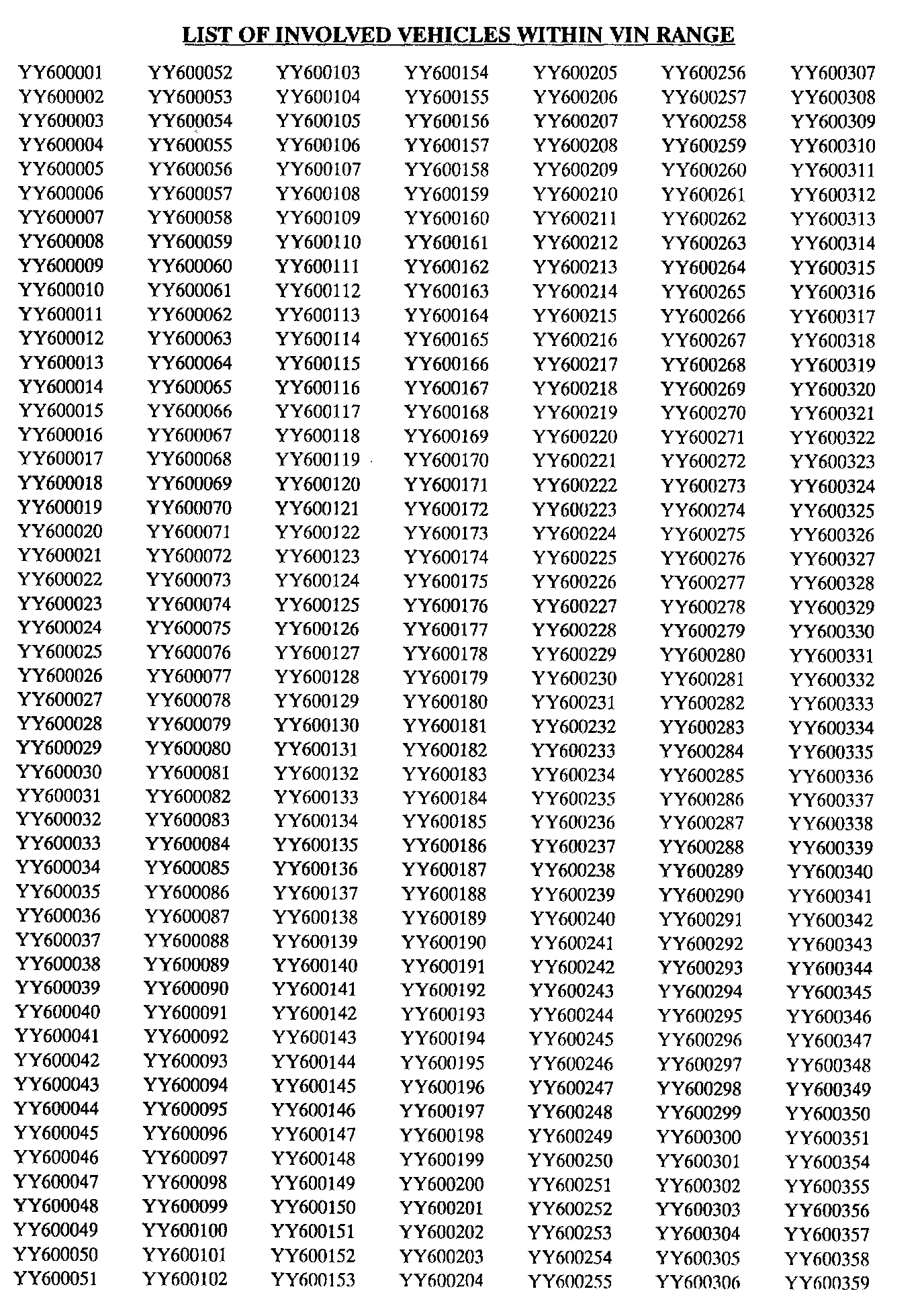 LIST OF INVOLVED VEHICLES WITHIN VIN RANGE

YY600001
YY600002
YY600003
YY600004
YY600005
YY600006
YY600007
YY600008
YY600009
YY600010
YY600011
YY600012
YY600013
YY600014
YY600015
YY600016
YY600017
YY600018
YY600019
YY600020
YY600021
YY600022
YY600023
YY600024
YY600025
YY600026
YY600027
YY600028
YY600029
YY600030
YY600031
YY600032
YY600033
YY600034
YY600035
YY600036
YY600037
YY600038
YY600039
YY600040
YY600041
YY600042
YY600043
YY600044
YY600045
YY600046
YY600047
YY600048
YY600049
YY600050
YY600051

YY600052
YY600053
YY600054
YY600055
YY600056
YY600057
YY600058
YY600059
YY600060
YY600061
YY600062
YY600063
YY600064
YY600065
YY600066
YY600067
YY600068
YY600069
YY600070
YY600071
YY600072
YY600073
YY600074
YY600075
YY600076
YY600077
YY600078
YY600079
YY600080
YY600081
YY600082
YY600083
YY600084
YY600085
YY600086
YY600087
YY600088
YY600089
YY600090
YY600091
YY600092
YY600093
YY600094
YY600095
YY600096
YY600097
YY600098
YY600099
YY600100
YY600101
YY600102

YY600103
YY600104
YY600105
YY600106
YY600107
YY600108
YY600109
YY600110
YY600111
YY600112
YY600113
YY600114
YY600115
YY600116
YY600117
YY600118
YY600119
YY600120
YY600121
YY600122
YY600123
YY600124
YY600125
YY600126
YY600127
YY600128
YY600129
YY600130
YY600131
YY600132
YY600133
YY600134
YY600135
YY600136
YY600137
YY600138
YY600139
YY600140
YY600141
YY600142
YY600143
YY600144
YY600145
YY600146
YY600147
YY600148
YY600149
YY600150
YY600151
YY600152
YY600153

YY600154
YY600155
YY600156
YY600157
YY600158
YY600159
YY600160
YY600161
YY600162
YY600163
YY600164
YY600165
YY600166
YY600167
YY600168
YY600169
YY600170
YY600171
YY600172
YY600173
YY600174
YY600175
YY600176
YY600177
YY600178
YY600179
YY600180
YY600181
YY600182
YY600183
YY600184
YY600185
YY600186
YY600187
YY600188
YY600189
YY600190
YY600191
YY600192
YY600193
YY600194
YY600195
YY600196
YY600197
YY600198
YY600199
YY600200
YY600201
YY600202
YY600203
YY600204

YY600205
YY600206
YY600207
YY600208
YY600209
YY600210
YY600211
YY600212
YY600213
YY600214
YY600215
YY600216
YY600217
YY600218
YY600219
YY600220
YY600221
YY600222
YY600223
YY600224
YY600225
YY600226
YY600227
YY600228
YY600229
YY600230
YY600231
YY600232
YY600233
YY600234
YY600235
YY600236
YY600237
YY600238
YY600239
YY600240
YY600241
YY600242
YY600243
YY600244
YY600245
YY600246
YY600247
YY600248
YY600249
YY600250
YY600251
YY600252
YY600253
YY600254
YY600255

YY600256
YY600257
YY600258
YY600259
YY600260
YY600261
YY600262
YY600263
YY600264
YY600265
YY600266
YY600267
YY600268
YY600269
YY600270
YY600271
YY600272
YY600273
YY600274
YY600275
YY600276
YY600277
YY600278
YY600279
YY600280
YY600281
YY600282
YY600283
YY600284
YY600285
YY600286
YY600287
YY600288
YY600289
YY600290
YY600291
YY600292
YY600293
YY600294
YY600295
YY600296
YY600297
YY600298
YY600299
YY600300
YY600301
YY600302
YY600303
YY600304
YY600305
YY600306

YY600307
YY600308
YY600309
YY600310
YY600311
YY600312
YY600313
YY600314
YY600315
YY600316
YY600317
YY600318
YY600319
YY600320
YY600321
YY600322
YY600323
YY600324
YY600325
YY600326
YY600327
YY600328
YY600329
YY600330
YY600331
YY600332
YY600333
YY600334
YY600335
YY600336
YY600337
YY600338
YY600339
YY600340
YY600341
YY600342
YY600343
YY600344
YY600345
YY600346
YY600347
YY600348
YY600349
YY600350
YY600351
YY600354
YY600355
YY600356
YY600357
YY600358
YY600359